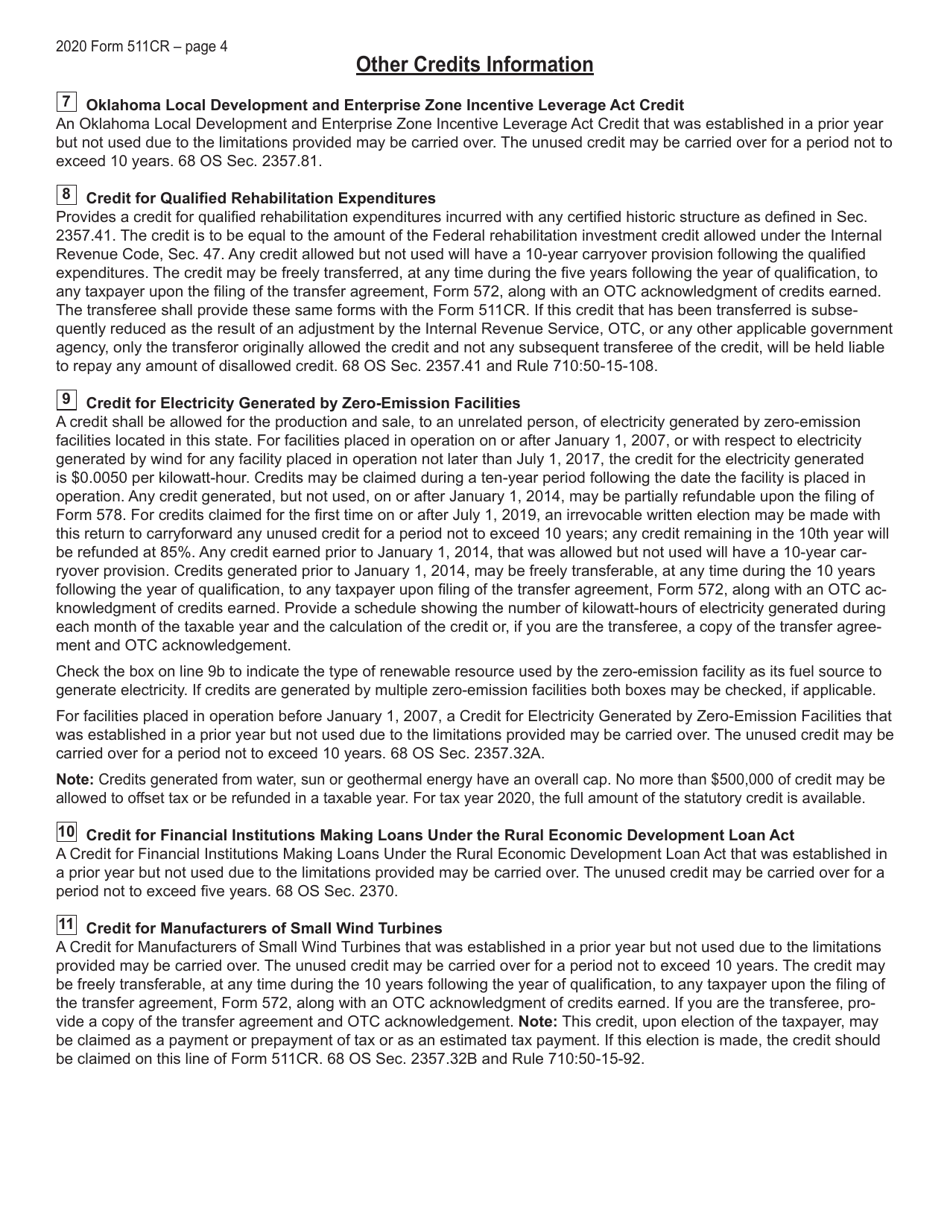 2020 Form 511CR – page 4

Other Credits Information

7 Oklahoma Local Development and Enterprise Zone Incentive Leverage Act Credit
An Oklahoma Local Development and Enterprise Zone Incentive Leverage Act Credit that was established in a prior year but not used due to the limitations provided may be carried over. The unused credit may be carried over for a period not to exceed 10 years. 68 OS Sec. 2357.81.

8 Credit for Qualified Rehabilitation Expenditures
Provides a credit for qualified rehabilitation expenditures incurred with any certified historic structure as defined in Sec. 2357.41. The credit is to be equal to the amount of the Federal rehabilitation investment credit allowed under the Internal Revenue Code, Sec. 47. Any credit allowed but not used will have a 10-year carryover provision following the qualified expenditures. The credit may be freely transferred, at any time during the five years following the year of qualification, to any taxpayer upon the filing of the transfer agreement, Form 572, along with an OTC acknowledgment of credits earned. The transferee shall provide these same forms with the Form 511CR. If this credit that has been transferred is subsequently reduced as the result of an adjustment by the Internal Revenue Service, OTC, or any other applicable government agency, only the transferor originally allowed the credit and not any subsequent transferee of the credit, will be held liable to repay any amount of disallowed credit. 68 OS Sec. 2357.41 and Rule 710:50-15-108.

9 Credit for Electricity Generated by Zero-Emission Facilities
A credit shall be allowed for the production and sale, to an unrelated person, of electricity generated by zero-emission facilities located in this state. For facilities placed in operation on or after January 1, 2007, or with respect to electricity generated by wind for any facility placed in operation not later than July 1, 2017, the credit for the electricity generated is $0.0050 per kilowatt-hour. Credits may be claimed during a ten-year period following the date the facility is placed in operation. Any credit generated, but not used, on or after January 1, 2014, may be partially refundable upon the filing of Form 578. For credits claimed for the first time on or after July 1, 2019, an irrevocable written election may be made with this return to carryforward any unused credit for a period not to exceed 10 years; any credit remaining in the 10th year will be refunded at 85%. Any credit earned prior to January 1, 2014, that was allowed but not used will have a 10-year carryover provision. Credits generated prior to January 1, 2014, may be freely transferable, at any time during the 10 years following the year of qualification, to any taxpayer upon filing of the transfer agreement, Form 572, along with an OTC acknowledgment of credits earned. Provide a schedule showing the number of kilowatt-hours of electricity generated during each month of the taxable year and the calculation of the credit or, if you are the transferee, a copy of the transfer agreement and OTC acknowledgement.

Check the box on line 9b to indicate the type of renewable resource used by the zero-emission facility as its fuel source to generate electricity. If credits are generated by multiple zero-emission facilities both boxes may be checked, if applicable.

For facilities placed in operation before January 1, 2007, a Credit for Electricity Generated by Zero-Emission Facilities that was established in a prior year but not used due to the limitations provided may be carried over. The unused credit may be carried over for a period not to exceed 10 years. 68 OS Sec. 2357.32A.

Note: Credits generated from water, sun or geothermal energy have an overall cap. No more than $500,000 of credit may be allowed to offset tax or be refunded in a taxable year. For tax year 2020, the full amount of the statutory credit is available.

10 Credit for Financial Institutions Making Loans Under the Rural Economic Development Loan Act
A Credit for Financial Institutions Making Loans Under the Rural Economic Development Loan Act that was established in a prior year but not used due to the limitations provided may be carried over. The unused credit may be carried over for a period not to exceed five years. 68 OS Sec. 2370.

11 Credit for Manufacturers of Small Wind Turbines
A Credit for Manufacturers of Small Wind Turbines that was established in a prior year but not used due to the limitations provided may be carried over. The unused credit may be carried over for a period not to exceed 10 years. The credit may be freely transferable, at any time during the 10 years following the year of qualification, to any taxpayer upon the filing of the transfer agreement, Form 572, along with an OTC acknowledgment of credits earned. If you are the transferee, provide a copy of the transfer agreement and OTC acknowledgement. Note: This credit, upon election of the taxpayer, may be claimed as a payment or prepayment of tax or as an estimated tax payment. If this election is made, the credit should be claimed on this line of Form 511CR. 68 OS Sec. 2357.32B and Rule 710:50-15-92.